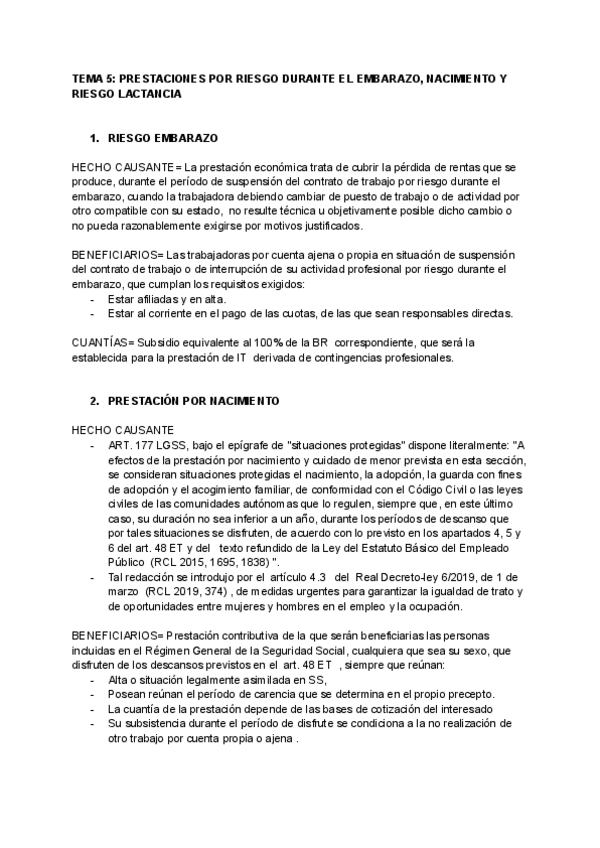 TEMA 5: PRESTACIONES POR RIESGO DURANTE EL EMBARAZO, NACIMIENTO Y RIESGO LACTANCIA

1. RIESGO EMBARAZO

HECHO CAUSANTE= La prestación económica trata de cubrir la pérdida de rentas que se produce, durante el período de suspensión del contrato de trabajo por riesgo durante el embarazo, cuando la trabajadora debiendo cambiar de puesto de trabajo o de actividad por otro compatible con su estado, no resulte técnica u objetivamente posible dicho cambio o no pueda razonablemente exigirse por motivos justificados.

BENEFICIARIOS= Las trabajadoras por cuenta ajena o propia en situación de suspensión del contrato de trabajo o de interrupción de su actividad profesional por riesgo durante el embarazo, que cumplan los requisitos exigidos:
- Estar afiliadas y en alta.
- Estar al corriente en el pago de las cuotas, de las que sean responsables directas.

CUANTÍAS= Subsidio equivalente al 100% de la BR correspondiente, que será la establecida para la prestación de IT derivada de contingencias profesionales.

2. PRESTACIÓN POR NACIMIENTO

HECHO CAUSANTE
- ART. 177 LGSS, bajo el epígrafe de "situaciones protegidas" dispone literalmente: "A efectos de la prestación por nacimiento y cuidado de menor prevista en esta sección, se consideran situaciones protegidas el nacimiento, la adopción, la guarda con fines de adopción y el acogimiento familiar, de conformidad con el Código Civil o las leyes civiles de las comunidades autónomas que lo regulen, siempre que, en este último caso, su duración no sea inferior a un año, durante los períodos de descanso que por tales situaciones se disfruten, de acuerdo con lo previsto en los apartados 4, 5 y 6 del art. 48 ET y del texto refundido de la Ley del Estatuto Básico del Empleado Público (RCL 2015, 1695, 1838) ".
- Tal redacción se introdujo por el artículo 4.3 del Real Decreto-ley 6/2019, de 1 de marzo (RCL 2019, 374) , de medidas urgentes para garantizar la igualdad de trato y de oportunidades entre mujeres y hombres en el empleo y la ocupación.

BENEFICIARIOS= Prestación contributiva de la que serán beneficiarias las personas incluidas en el Régimen General de la Seguridad Social, cualquiera que sea su sexo, que disfruten de los descansos previstos en el art. 48 ET , siempre que reúnan:
- Alta o situación legalmente asimilada en SS,
- Posean reúnan el período de carencia que se determina en el propio precepto.
- La cuantía de la prestación depende de las bases de cotización del interesado
- Su subsistencia durante el período de disfrute se condiciona a la no realización de otro trabajo por cuenta propia o ajena .